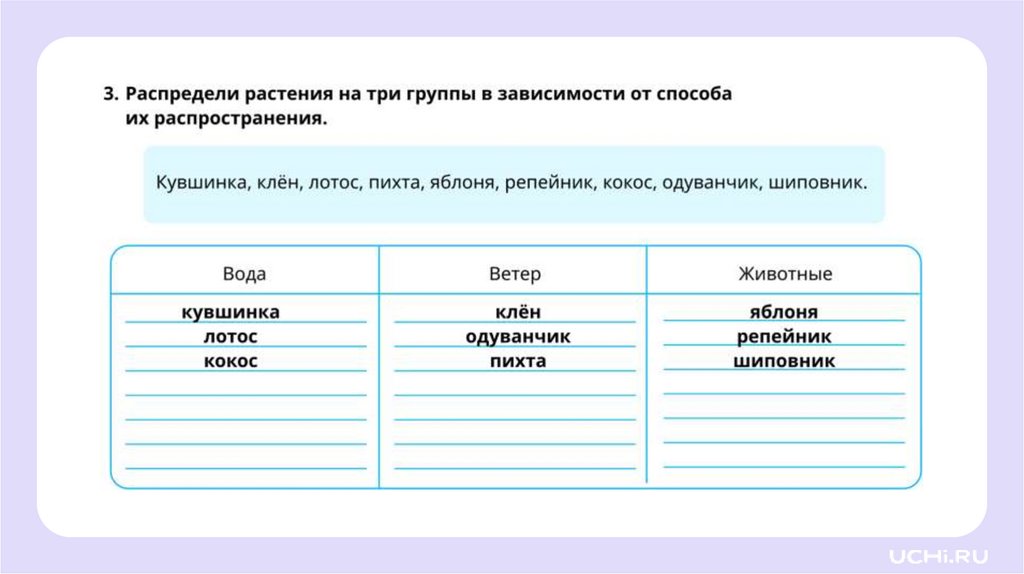 3. Распредели растения на три группы в зависимости от способа их распространения.

Кувшинка, клён, лотос, пихта, яблоня, репейник, кокос, одуванчик, шиповник.

| Вода | Ветер | Животные |
|---|---|---|
| кувшинка | клён | яблоня |
| лотос | одуванчик | репейник |
| кокос | пихта | шиповник |

UCHi.RU